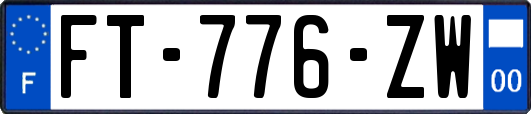 F

FT-776-ZW

00